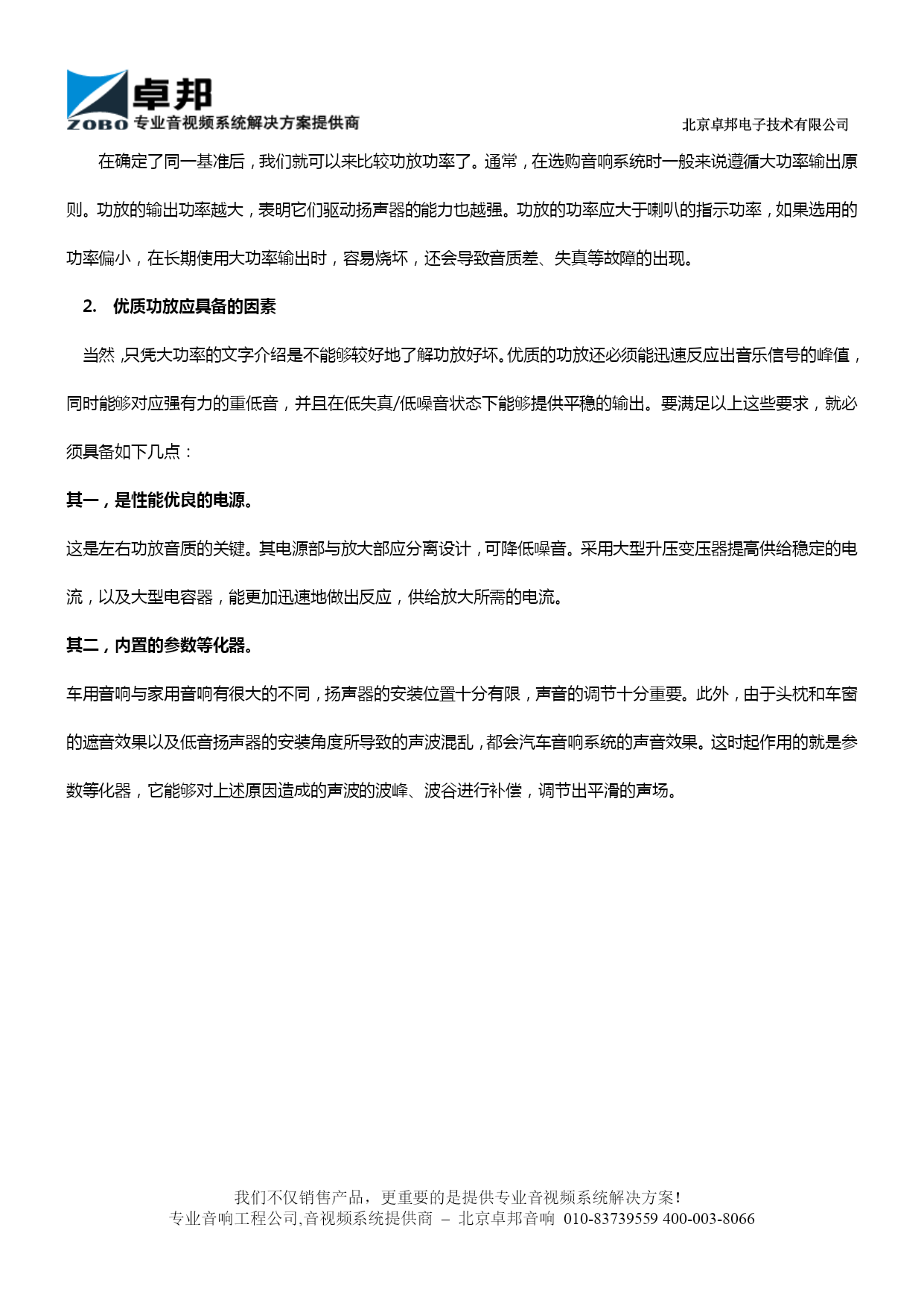 卓邦
ZOBO 专业音视频系统解决方案提供商

北京卓邦电子技术有限公司

在确定了同一基准后，我们就可以来比较功放功率了。通常，在选购音响系统时一般来说遵循大功率输出原则。功放的输出功率越大，表明它们驱动扬声器的能力也越强。功放的功率应大于喇叭的指示功率，如果选用的功率偏小，在长期使用大功率输出时，容易烧坏，还会导致音质差、失真等故障的出现。

2. 优质功放应具备的因素

当然，只凭大功率的文字介绍是不能够较好地了解功放好坏。优质的功放还必须能迅速反应出音乐信号的峰值，同时能够对应强有力的重低音，并且在低失真/低噪音状态下能够提供平稳的输出。要满足以上这些要求，就必须具备如下几点：

其一，是性能优良的电源。

这是左右功放音质的关键。其电源部与放大部应分离设计，可降低噪音。采用大型升压变压器提高供给稳定的电流，以及大型电容器，能更加迅速地做出反应，供给放大所需的电流。

其二，内置的参数等化器。

车用音响与家用音响有很大的不同，扬声器的安装位置十分有限，声音的调节十分重要。此外，由于头枕和车窗的遮音效果以及低音扬声器的安装角度所导致的声波混乱，都会汽车音响系统的声音效果。这时起作用的就是参数等化器，它能够对上述原因造成的声波的波峰、波谷进行补偿，调节出平滑的声场。

我们不仅销售产品，更重要的是提供专业音视频系统解决方案！
专业音响工程公司,音视频系统提供商 – 北京卓邦音响 010-83739559 400-003-8066